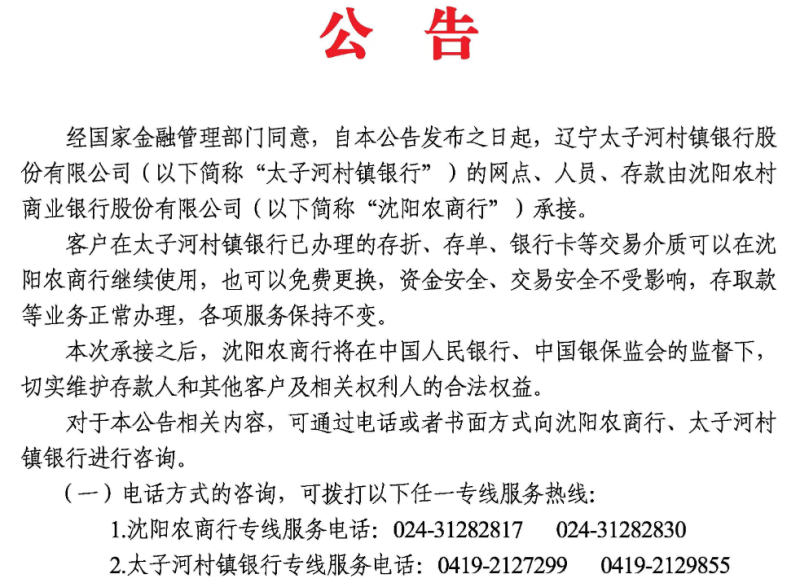 公 告

经国家金融管理部门同意，自本公告发布之日起，辽宁太子河村镇银行股份有限公司（以下简称“太子河村镇银行”）的网点、人员、存款由沈阳农村商业银行股份有限公司（以下简称“沈阳农商行”）承接。

客户在太子河村镇银行已办理的存折、存单、银行卡等交易介质可以在沈阳农商行继续使用，也可以免费更换，资金安全、交易安全不受影响，存取款等业务正常办理，各项服务保持不变。

本次承接之后，沈阳农商行将在中国人民银行、中国银保监会的监督下，切实维护存款人和其他客户及相关权利人的合法权益。

对于本公告相关内容，可通过电话或者书面方式向沈阳农商行、太子河村镇银行进行咨询。

（一）电话方式的咨询，可拨打以下任一专线服务热线：

1.沈阳农商行专线服务电话：024-31282817 024-31282830

2.太子河村镇银行专线服务电话：0419-2127299 0419-2129855